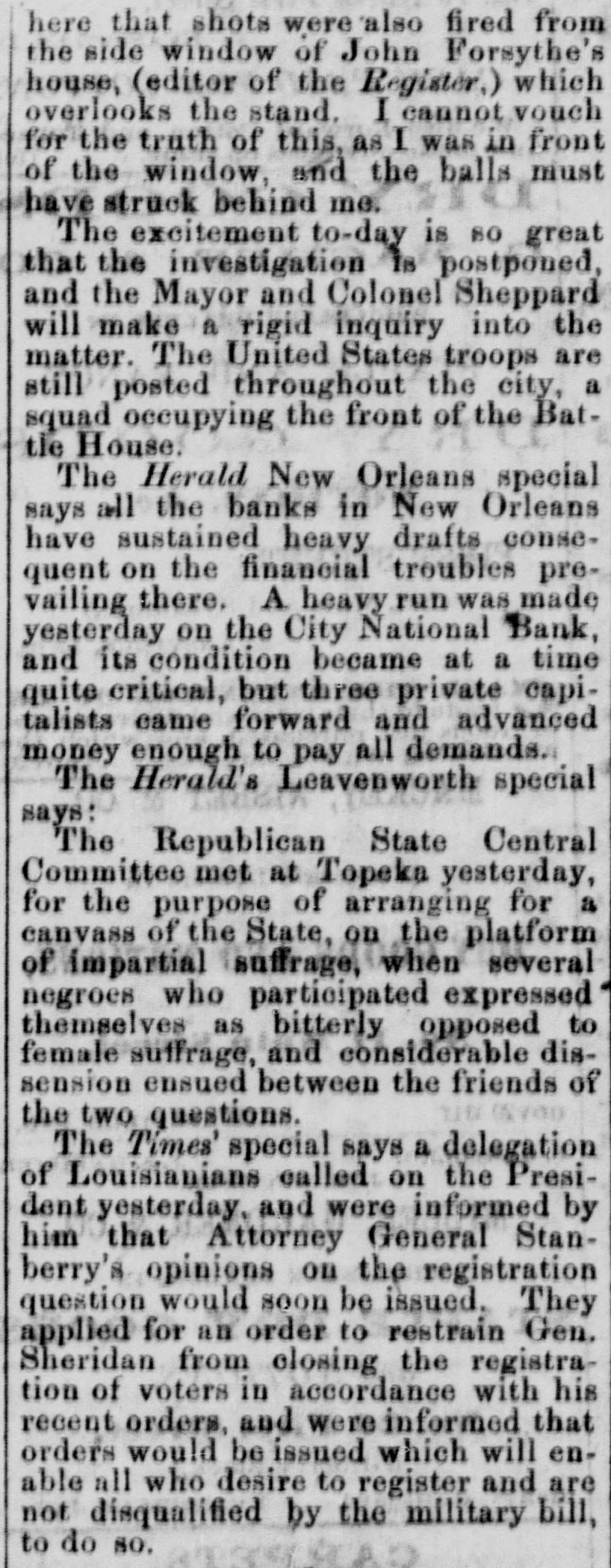 here that shots were also fired from the side window of John Forsythe's house, (editor of the Register,) which overlooks the stand. I cannot vouch for the truth of this, as I was in front of the window, and the balls must have struck behind me.

The excitement to-day is so great that the investigation is postponed, and the Mayor and Colonel Sheppard will make a rigid inquiry into the matter. The United States troops are still posted throughout the city, a squad occupying the front of the Battle House.

The Herald New Orleans special says all the banks in New Orleans have sustained heavy drafts consequent on the financial troubles prevailing there. A heavy run was made yesterday on the City National Bank, and its condition became at a time quite critical, but three private capitalists came forward and advanced money enough to pay all demands.

The Herald's Leavenworth special says:

The Republican State Central Committee met at Topeka yesterday, for the purpose of arranging for a canvass of the State, on the platform of impartial suffrage, when several negroes who participated expressed themselves as bitterly opposed to female suffrage, and considerable dissension ensued between the friends of the two questions.

The Times' special says a delegation of Louisianians called on the President yesterday, and were informed by him that Attorney General Stanberry's opinions on the registration question would soon be issued. They applied for an order to restrain Gen. Sheridan from closing the registration of voters in accordance with his recent orders, and were informed that orders would be issued which will enable all who desire to register and are not disqualified by the military bill, to do so.